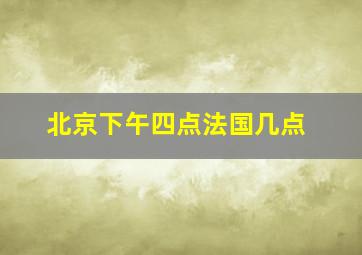 北京下午四点法国几点